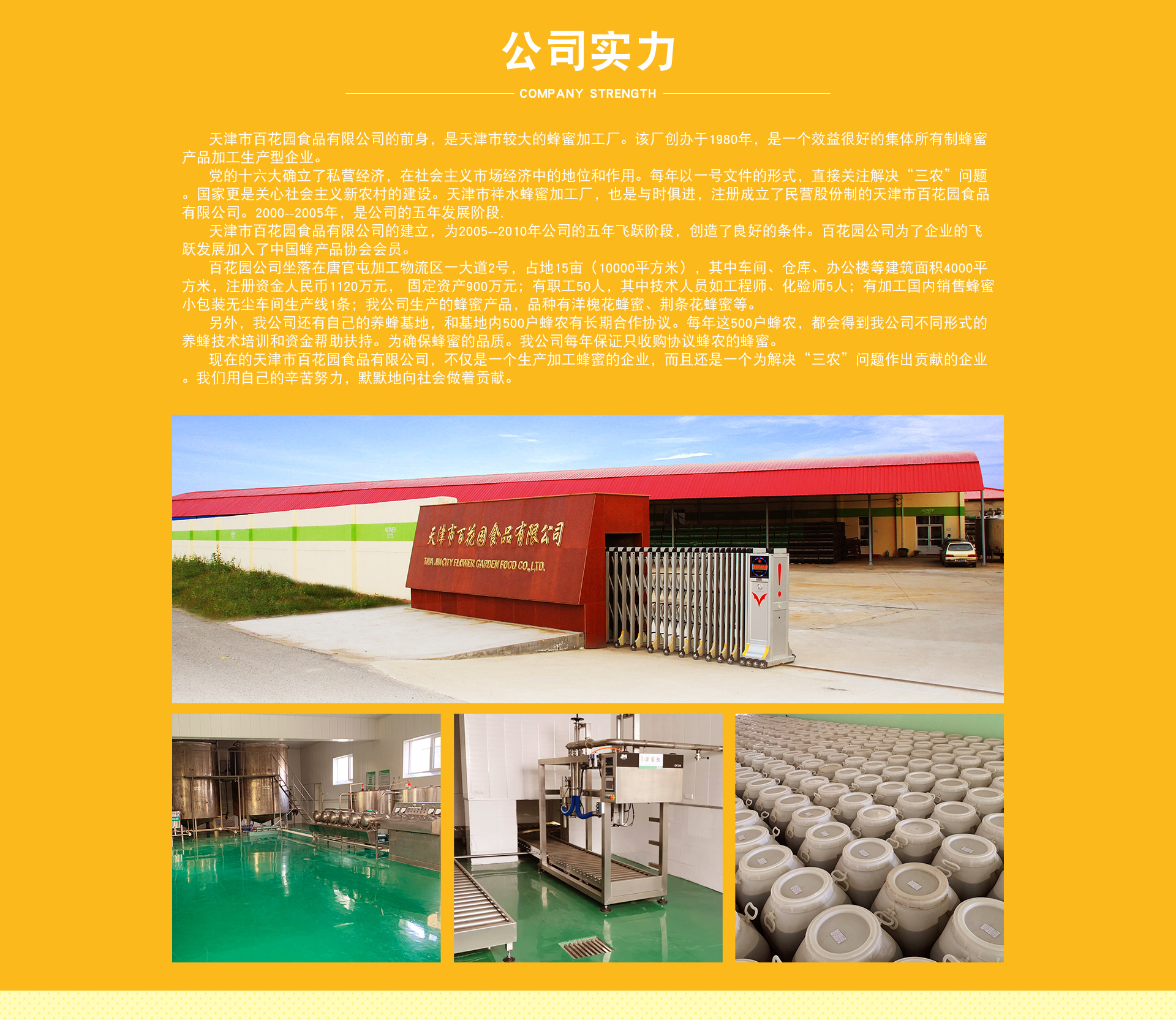 公司实力

COMPANY STRENGTH

天津市百花园食品有限公司的前身，是天津市较大的蜂蜜加工厂。该厂创办于1980年，是一个效益很好的集体所有制蜂蜜产品加工生产型企业。

党的十六大确立了私营经济，在社会主义市场经济中的地位和作用。每年以一号文件的形式，直接关注解决“三农”问题。国家更是关心社会主义新农村的建设。天津市祥水蜂蜜加工厂，也是与时俱进，注册成立了民营股份制的天津市百花园食品有限公司。2000--2005年，是公司的五年发展阶段.

天津市百花园食品有限公司的建立，为2005--2010年公司的五年飞跃阶段，创造了良好的条件。百花园公司为了企业的飞跃发展加入了中国蜂产品协会会员。

百花园公司坐落在唐官屯加工物流区一大道2号，占地15亩（10000平方米），其中车间、仓库、办公楼等建筑面积4000平方米，注册资金人民币1120万元， 固定资产900万元；有职工50人，其中技术人员如工程师、化验师5人；有加工国内销售蜂蜜小包装无尘车间生产线1条；我公司生产的蜂蜜产品，品种有洋槐花蜂蜜、荆条花蜂蜜等。

另外，我公司还有自己的养蜂基地，和基地内500户蜂农有长期合作协议。每年这500户蜂农，都会得到我公司不同形式的养蜂技术培训和资金帮助扶持。为确保蜂蜜的品质。我公司每年保证只收购协议蜂农的蜂蜜。

现在的天津市百花园食品有限公司，不仅是一个生产加工蜂蜜的企业，而且还是一个为解决“三农”问题作出贡献的企业。我们用自己的辛苦努力，默默地向社会做着贡献。

天津市百花园食品有限公司

TIAN JIN CITY FLOWER GARDEN FOOD CO.,LTD.